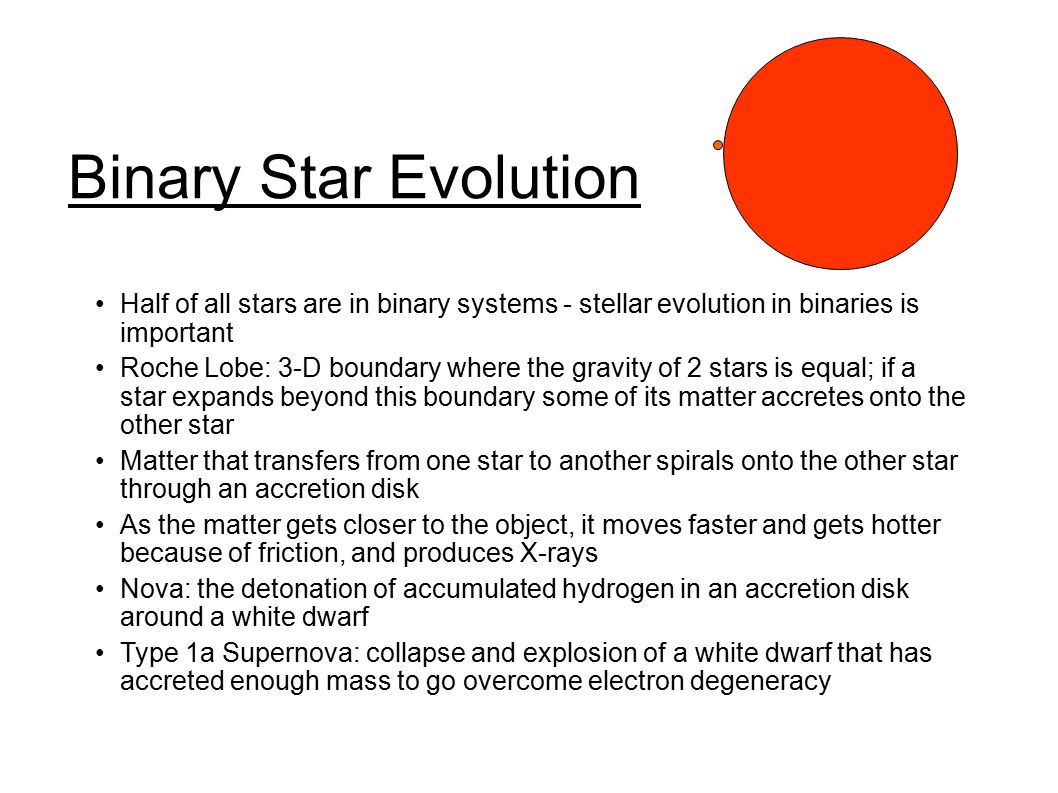 Binary Star Evolution

• Half of all stars are in binary systems - stellar evolution in binaries is important

• Roche Lobe: 3-D boundary where the gravity of 2 stars is equal; if a star expands beyond this boundary some of its matter accretes onto the other star

• Matter that transfers from one star to another spirals onto the other star through an accretion disk

• As the matter gets closer to the object, it moves faster and gets hotter because of friction, and produces X-rays

• Nova: the detonation of accumulated hydrogen in an accretion disk around a white dwarf

• Type 1a Supernova: collapse and explosion of a white dwarf that has accreted enough mass to go overcome electron degeneracy